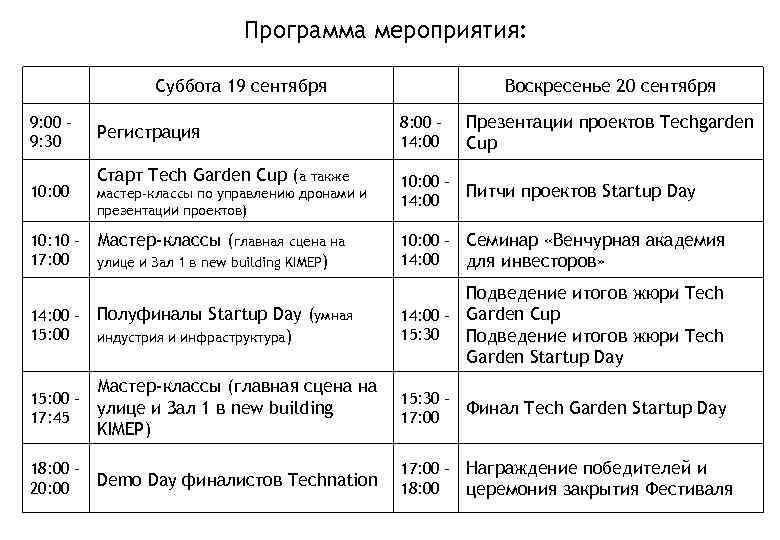 Программа мероприятия:

| | Суббота 19 сентября | | Воскресенье 20 сентября |
|---|---|---|---|
| 9:00 - 9:30 | Регистрация | 8:00 - 14:00 | Презентации проектов Techgarden Cup |
| 10:00 | Старт Tech Garden Cup (а также мастер-классы по управлению дронами и презентации проектов) | 10:00 - 14:00 | Питчи проектов Startup Day |
| 10:10 - 17:00 | Мастер-классы (главная сцена на улице и Зал 1 в new building KIMEP) | 10:00 - 14:00 | Семинар «Венчурная академия для инвесторов» |
| 14:00 - 15:00 | Полуфиналы Startup Day (умная индустрия и инфраструктура) | 14:00 - 15:30 | Подведение итогов жюри Tech Garden Cup Подведение итогов жюри Tech Garden Startup Day |
| 15:00 - 17:45 | Мастер-классы (главная сцена на улице и Зал 1 в new building KIMEP) | 15:30 - 17:00 | Финал Tech Garden Startup Day |
| 18:00 - 20:00 | Demo Day финалистов Technation | 17:00 - 18:00 | Награждение победителей и церемония закрытия Фестиваля |